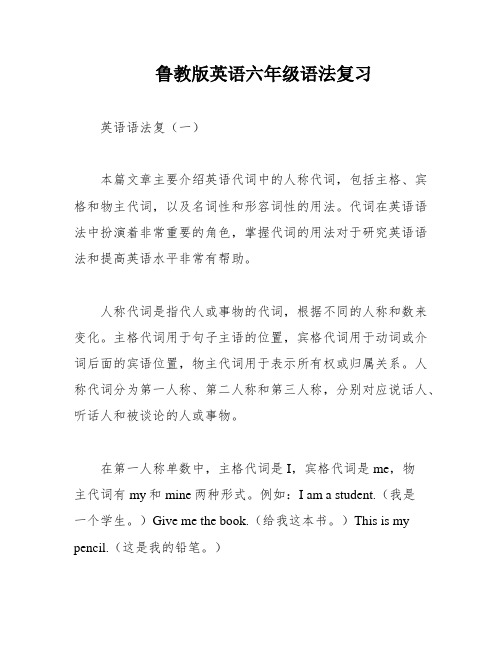 鲁教版英语六年级语法复习

英语语法复（一）

本篇文章主要介绍英语代词中的人称代词，包括主格、宾格和物主代词，以及名词性和形容词性的用法。代词在英语语法中扮演着非常重要的角色，掌握代词的用法对于研究英语语法和提高英语水平非常有帮助。

人称代词是指代人或事物的代词，根据不同的人称和数来变化。主格代词用于句子主语的位置，宾格代词用于动词或介词后面的宾语位置，物主代词用于表示所有权或归属关系。人称代词分为第一人称、第二人称和第三人称，分别对应说话人、听话人和被谈论的人或事物。

在第一人称单数中，主格代词是 I，宾格代词是 me，物主代词有 my 和 mine 两种形式。例如：I am a student.（我是一个学生。）Give me the book.（给我这本书。）This is my pencil.（这是我的铅笔。）